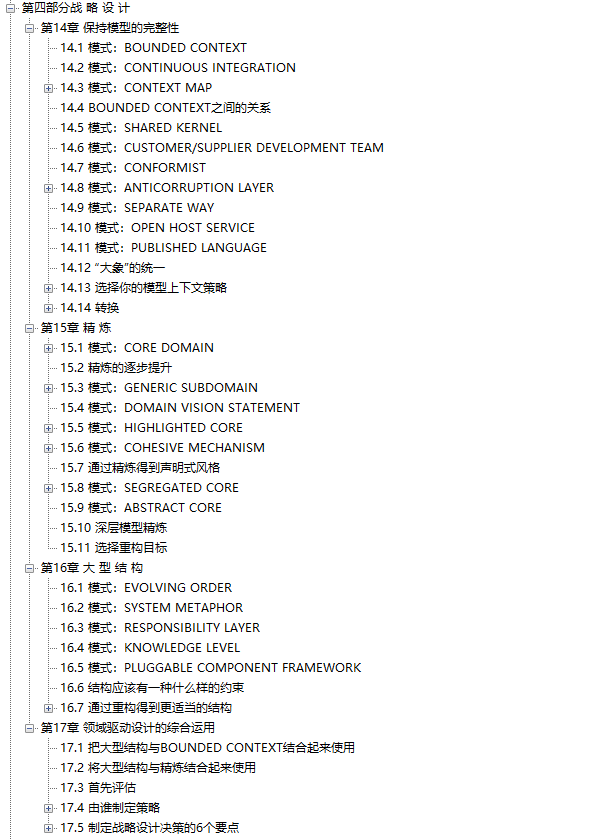 第四部分战 略 设 计
第14章 保持模型的完整性
14.1 模式：BOUNDED CONTEXT
14.2 模式：CONTINUOUS INTEGRATION
14.3 模式：CONTEXT MAP
14.4 BOUNDED CONTEXT之间的关系
14.5 模式：SHARED KERNEL
14.6 模式：CUSTOMER/SUPPLIER DEVELOPMENT TEAM
14.7 模式：CONFORMIST
14.8 模式：ANTICORRUPTION LAYER
14.9 模式：SEPARATE WAY
14.10 模式：OPEN HOST SERVICE
14.11 模式：PUBLISHED LANGUAGE
14.12 “大象”的统一
14.13 选择你的模型上下文策略
14.14 转换
第15章 精 炼
15.1 模式：CORE DOMAIN
15.2 精炼的逐步提升
15.3 模式：GENERIC SUBDOMAIN
15.4 模式：DOMAIN VISION STATEMENT
15.5 模式：HIGHLIGHTED CORE
15.6 模式：COHESIVE MECHANISM
15.7 通过精炼得到声明式风格
15.8 模式：SEGREGATED CORE
15.9 模式：ABSTRACT CORE
15.10 深层模型精炼
15.11 选择重构目标
第16章 大 型 结 构
16.1 模式：EVOLVING ORDER
16.2 模式：SYSTEM METAPHOR
16.3 模式：RESPONSIBILITY LAYER
16.4 模式：KNOWLEDGE LEVEL
16.5 模式：PLUGGABLE COMPONENT FRAMEWORK
16.6 结构应该有一种什么样的约束
16.7 通过重构得到更适当的结构
第17章 领域驱动设计的综合运用
17.1 把大型结构与BOUNDED CONTEXT结合起来使用
17.2 将大型结构与精炼结合起来使用
17.3 首先评估
17.4 由谁制定策略
17.5 制定战略设计决策的6个要点